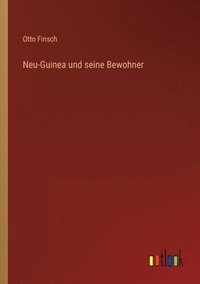 Otto Finsch

Neu-Guinea und seine Bewohner

outlook